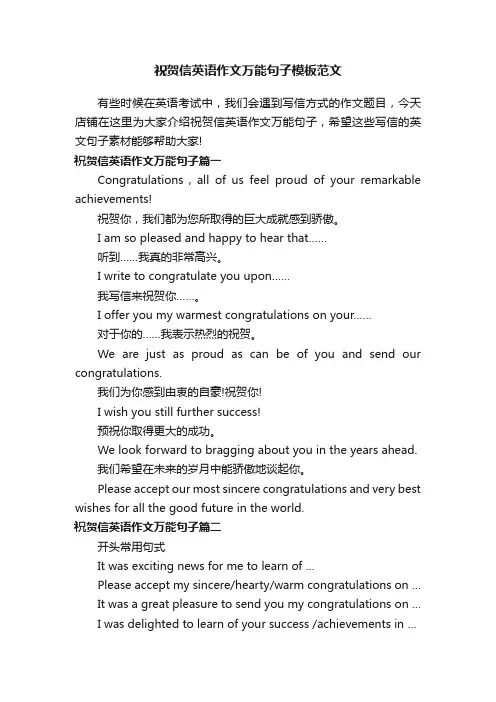 祝贺信英语作文万能句子模板范文

有些时候在英语考试中，我们会遇到写信方式的作文题目，今天店铺在这里为大家介绍祝贺信英语作文万能句子，希望这些写信的英文句子素材能够帮助大家!

祝贺信英语作文万能句子篇一

Congratulations , all of us feel proud of your remarkable achievements!

祝贺你，我们都为您所取得的巨大成就感到骄傲。

I am so pleased and happy to hear that......

听到......我真的非常高兴。

I write to congratulate you upon......

我写信来祝贺你......。

I offer you my warmest congratulations on your......

对于你的......我表示热烈的祝贺。

We are just as proud as can be of you and send our congratulations.

我们为你感到由衷的自豪!祝贺你!

I wish you still further success!

预祝你取得更大的成功。

We look forward to bragging about you in the years ahead.

我们希望在未来的岁月中能骄傲地谈起你。

Please accept our most sincere congratulations and very best wishes for all the good future in the world.

祝贺信英语作文万能句子篇二

开头常用句式

It was exciting news for me to learn of ...

Please accept my sincere/hearty/warm congratulations on ...

It was a great pleasure to send you my congratulations on ...

I was delighted to learn of your success /achievements in ...